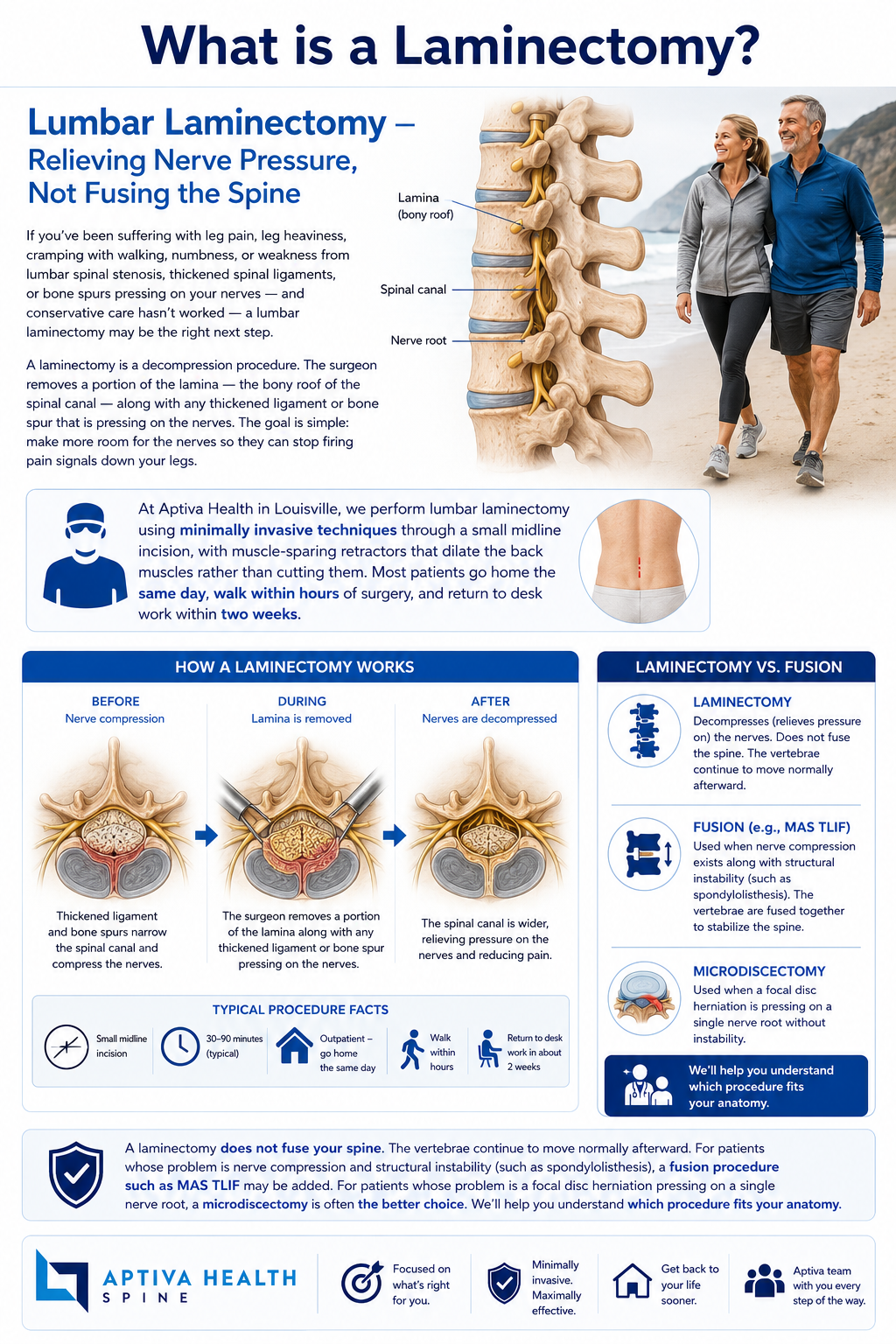 What is a Laminectomy?

Lumbar Laminectomy – Relieving Nerve Pressure, Not Fusing the Spine

If you've been suffering with leg pain, leg heaviness, cramping with walking, numbness, or weakness from lumbar spinal stenosis, thickened spinal ligaments, or bone spurs pressing on your nerves — and conservative care hasn't worked — a lumbar laminectomy may be the right next step.

A laminectomy is a decompression procedure. The surgeon removes a portion of the lamina — the bony roof of the spinal canal — along with any thickened ligament or bone spur that is pressing on the nerves. The goal is simple: make more room for the nerves so they can stop firing pain signals down your legs.

Lamina (bony roof)

Spinal canal

Nerve root

At Aptiva Health in Louisville, we perform lumbar laminectomy using minimally invasive techniques through a small midline incision, with muscle-sparing retractors that dilate the back muscles rather than cutting them. Most patients go home the same day, walk within hours of surgery, and return to desk work within two weeks.

HOW A LAMINECTOMY WORKS

BEFORE
Nerve compression

Thickened ligament and bone spurs narrow the spinal canal and compress the nerves.

DURING
Lamina is removed

The surgeon removes a portion of the lamina along with any thickened ligament or bone spur pressing on the nerves.

AFTER
Nerves are decompressed

The spinal canal is wider, relieving pressure on the nerves and reducing pain.

TYPICAL PROCEDURE FACTS

Small midline incision

30–90 minutes (typical)

Outpatient – go home the same day

Walk within hours

Return to desk work in about 2 weeks

LAMINECTOMY VS. FUSION

LAMINECTOMY
Decompresses (relieves pressure on) the nerves. Does not fuse the spine. The vertebrae continue to move normally afterward.

FUSION (e.g., MAS TLIF)
Used when nerve compression exists along with structural instability (such as spondylolisthesis). The vertebrae are fused together to stabilize the spine.

MICRODISCECTOMY
Used when a focal disc herniation is pressing on a single nerve root without instability.

We'll help you understand which procedure fits your anatomy.

A laminectomy does not fuse your spine. The vertebrae continue to move normally afterward. For patients whose problem is nerve compression and structural instability (such as spondylolisthesis), a fusion procedure such as MAS TLIF may be added. For patients whose problem is a focal disc herniation pressing on a single nerve root, a microdiscectomy is often the better choice. We'll help you understand which procedure fits your anatomy.

APTIVA HEALTH
SPINE

Focused on what's right for you.

Minimally invasive. Maximally effective.

Get back to your life sooner.

Aptiva team with you every step of the way.